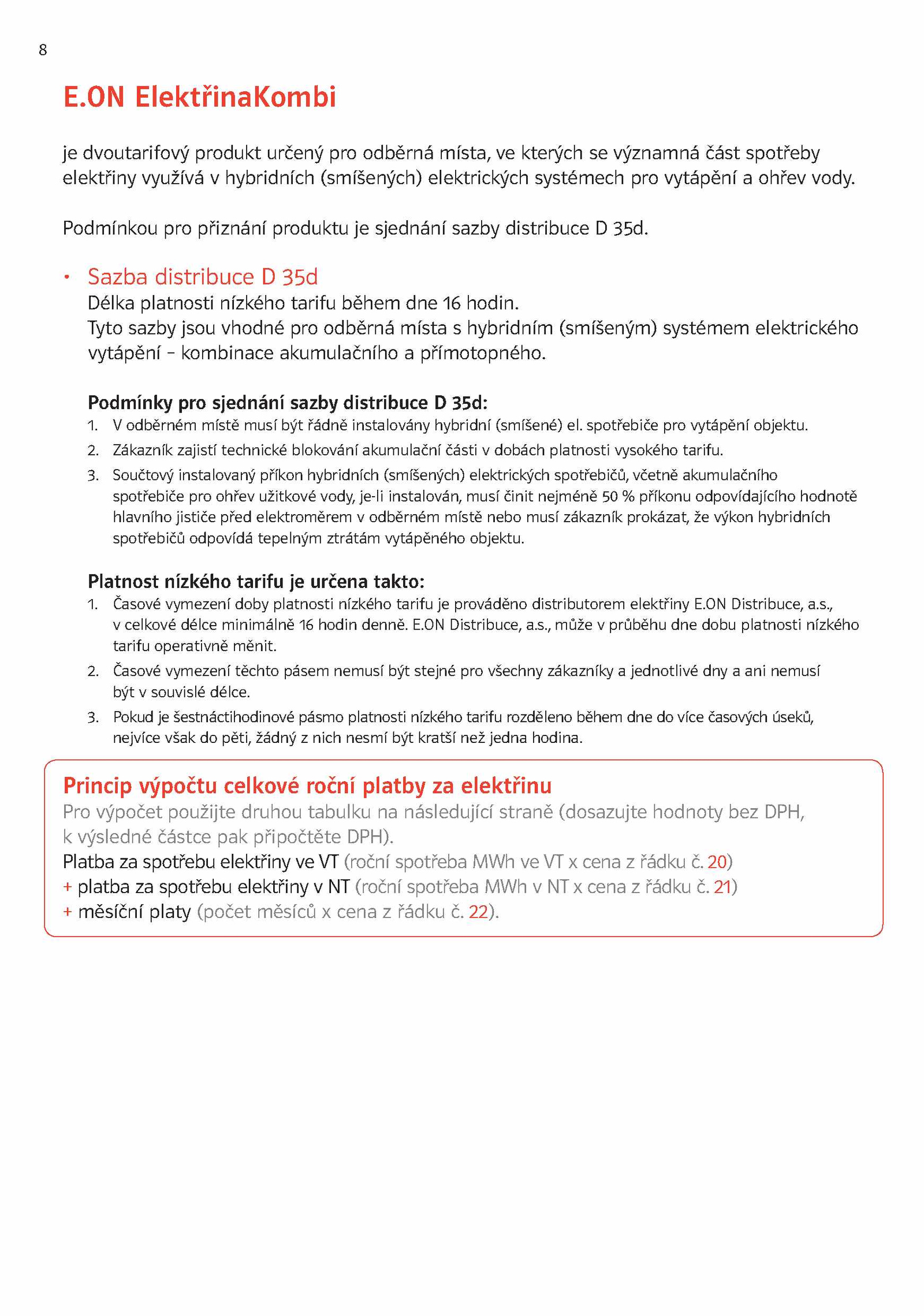 8

E.ON ElektřinaKombi

je dvoutarifový produkt určený pro odběrná místa, ve kterých se významná část spotřeby elektřiny využívá v hybridních (smíšených) elektrických systémech pro vytápění a ohřev vody.

Podmínkou pro přiznání produktu je sjednání sazby distribuce D 35d.

• Sazba distribuce D 35d
Délka platnosti nízkého tarifu během dne 16 hodin.
Tyto sazby jsou vhodné pro odběrná místa s hybridním (smíšeným) systémem elektrického vytápění – kombinace akumulačního a přímotopného.

Podmínky pro sjednání sazby distribuce D 35d:
1. V odběrném místě musí být řádně instalovány hybridní (smíšené) el. spotřebiče pro vytápění objektu.
2. Zákazník zajistí technické blokování akumulační části v dobách platnosti vysokého tarifu.
3. Součtový instalovaný příkon hybridních (smíšených) elektrických spotřebičů, včetně akumulačního spotřebiče pro ohřev užitkové vody, je-li instalován, musí činit nejméně 50 % příkonu odpovídajícího hodnotě hlavního jističe před elektroměrem v odběrném místě nebo musí zákazník prokázat, že výkon hybridních spotřebičů odpovídá tepelným ztrátám vytápěného objektu.

Platnost nízkého tarifu je určena takto:
1. Časové vymezení doby platnosti nízkého tarifu je prováděno distributorem elektřiny E.ON Distribuce, a.s., v celkové délce minimálně 16 hodin denně. E.ON Distribuce, a.s., může v průběhu dne dobu platnosti nízkého tarifu operativně měnit.
2. Časové vymezení těchto pásem nemusí být stejné pro všechny zákazníky a jednotlivé dny a ani nemusí být v souvislé délce.
3. Pokud je šestnáctihodinové pásmo platnosti nízkého tarifu rozděleno během dne do více časových úseků, nejvíce však do pěti, žádný z nich nesmí být kratší než jedna hodina.

Princip výpočtu celkové roční platby za elektřinu
Pro výpočet použijte druhou tabulku na následující straně (dosazujte hodnoty bez DPH, k výsledné částce pak připočtěte DPH).
Platba za spotřebu elektřiny ve VT (roční spotřeba MWh ve VT x cena z řádku č. 20)
+ platba za spotřebu elektřiny v NT (roční spotřeba MWh v NT x cena z řádku č. 21)
+ měsíční platy (počet měsíců x cena z řádku č. 22).